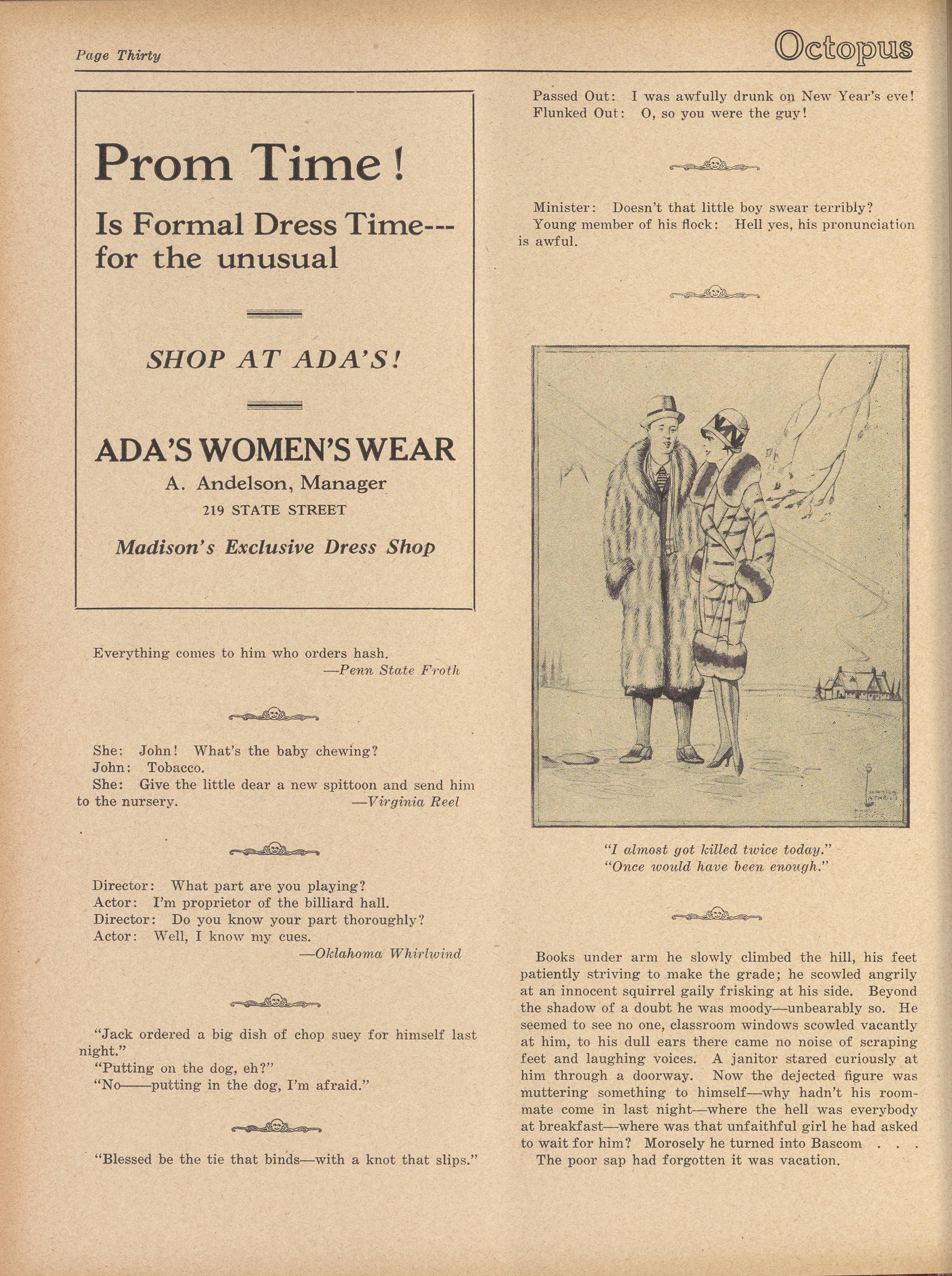 Page Thirty

Octopus

Prom Time!

Is Formal Dress Time---
for the unusual

SHOP AT ADA'S!

ADA'S WOMEN'S WEAR

A. Andelson, Manager

219 STATE STREET

Madison's Exclusive Dress Shop

Everything comes to him who orders hash.
—Penn State Froth

She: John! What's the baby chewing?
John: Tobacco.
She: Give the little dear a new spittoon and send him to the nursery. —Virginia Reel

Director: What part are you playing?
Actor: I'm proprietor of the billiard hall.
Director: Do you know your part thoroughly?
Actor: Well, I know my cues.
—Oklahoma Whirlwind

"Jack ordered a big dish of chop suey for himself last night."
"Putting on the dog, eh?"
"No——putting in the dog, I'm afraid."

"Blessed be the tie that binds—with a knot that slips."

Passed Out: I was awfully drunk on New Year's eve!
Flunked Out: O, so you were the guy!

Minister: Doesn't that little boy swear terribly?
Young member of his flock: Hell yes, his pronunciation is awful.

"I almost got killed twice today."
"Once would have been enough."

Books under arm he slowly climbed the hill, his feet patiently striving to make the grade; he scowled angrily at an innocent squirrel gaily frisking at his side. Beyond the shadow of a doubt he was moody—unbearably so. He seemed to see no one, classroom windows scowled vacantly at him, to his dull ears there came no noise of scraping feet and laughing voices. A janitor stared curiously at him through a doorway. Now the dejected figure was muttering something to himself—why hadn't his roommate come in last night—where the hell was everybody at breakfast—where was that unfaithful girl he had asked to wait for him? Morosely he turned into Bascom . . .

The poor sap had forgotten it was vacation.